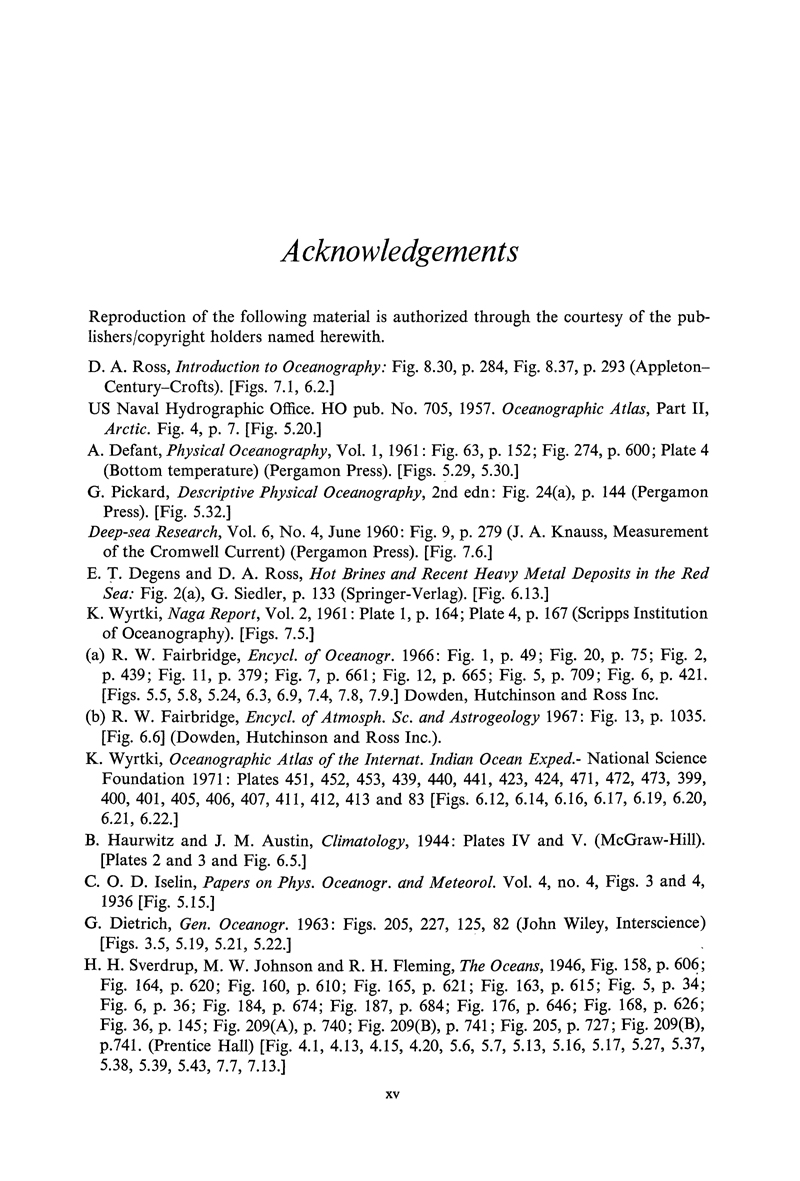 Acknowledgements

Reproduction of the following material is authorized through the courtesy of the publishers/copyright holders named herewith.

D. A. Ross, Introduction to Oceanography: Fig. 8.30, p. 284, Fig. 8.37, p. 293 (Appleton–Century–Crofts). [Figs. 7.1, 6.2.]

US Naval Hydrographic Office. HO pub. No. 705, 1957. Oceanographic Atlas, Part II, Arctic. Fig. 4, p. 7. [Fig. 5.20.]

A. Defant, Physical Oceanography, Vol. 1, 1961: Fig. 63, p. 152; Fig. 274, p. 600; Plate 4 (Bottom temperature) (Pergamon Press). [Figs. 5.29, 5.30.]

G. Pickard, Descriptive Physical Oceanography, 2nd edn: Fig. 24(a), p. 144 (Pergamon Press). [Fig. 5.32.]

Deep-sea Research, Vol. 6, No. 4, June 1960: Fig. 9, p. 279 (J. A. Knauss, Measurement of the Cromwell Current) (Pergamon Press). [Fig. 7.6.]

E. T. Degens and D. A. Ross, Hot Brines and Recent Heavy Metal Deposits in the Red Sea: Fig. 2(a), G. Siedler, p. 133 (Springer-Verlag). [Fig. 6.13.]

K. Wyrtki, Naga Report, Vol. 2, 1961: Plate 1, p. 164; Plate 4, p. 167 (Scripps Institution of Oceanography). [Figs. 7.5.]

(a) R. W. Fairbridge, Encycl. of Oceanogr. 1966: Fig. 1, p. 49; Fig. 20, p. 75; Fig. 2, p. 439; Fig. 11, p. 379; Fig. 7, p. 661; Fig. 12, p. 665; Fig. 5, p. 709; Fig. 6, p. 421. [Figs. 5.5, 5.8, 5.24, 6.3, 6.9, 7.4, 7.8, 7.9.] Dowden, Hutchinson and Ross Inc.

(b) R. W. Fairbridge, Encycl. of Atmosph. Sc. and Astrogeology 1967: Fig. 13, p. 1035. [Fig. 6.6] (Dowden, Hutchinson and Ross Inc.).

K. Wyrtki, Oceanographic Atlas of the Internat. Indian Ocean Exped.- National Science Foundation 1971: Plates 451, 452, 453, 439, 440, 441, 423, 424, 471, 472, 473, 399, 400, 401, 405, 406, 407, 411, 412, 413 and 83 [Figs. 6.12, 6.14, 6.16, 6.17, 6.19, 6.20, 6.21, 6.22.]

B. Haurwitz and J. M. Austin, Climatology, 1944: Plates IV and V. (McGraw-Hill). [Plates 2 and 3 and Fig. 6.5.]

C. O. D. Iselin, Papers on Phys. Oceanogr. and Meteorol. Vol. 4, no. 4, Figs. 3 and 4, 1936 [Fig. 5.15.]

G. Dietrich, Gen. Oceanogr. 1963: Figs. 205, 227, 125, 82 (John Wiley, Interscience) [Figs. 3.5, 5.19, 5.21, 5.22.]

H. H. Sverdrup, M. W. Johnson and R. H. Fleming, The Oceans, 1946, Fig. 158, p. 606; Fig. 164, p. 620; Fig. 160, p. 610; Fig. 165, p. 621; Fig. 163, p. 615; Fig. 5, p. 34; Fig. 6, p. 36; Fig. 184, p. 674; Fig. 187, p. 684; Fig. 176, p. 646; Fig. 168, p. 626; Fig. 36, p. 145; Fig. 209(A), p. 740; Fig. 209(B), p. 741; Fig. 205, p. 727; Fig. 209(B), p.741. (Prentice Hall) [Fig. 4.1, 4.13, 4.15, 4.20, 5.6, 5.7, 5.13, 5.16, 5.17, 5.27, 5.37, 5.38, 5.39, 5.43, 7.7, 7.13.]

xv